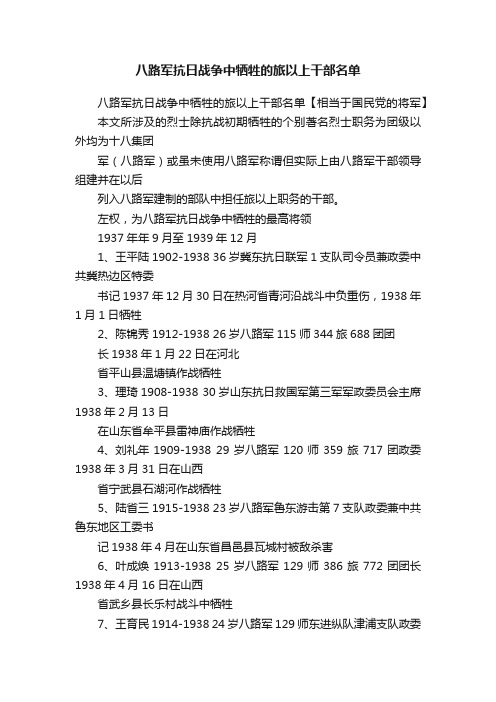 八路军抗日战争中牺牲的旅以上干部名单

八路军抗日战争中牺牲的旅以上干部名单【相当于国民党的将军】

本文所涉及的烈士除抗战初期牺牲的个别著名烈士职务为团级以外均为十八集团

军（八路军）或虽未使用八路军称谓但实际上由八路军干部领导组建并在以后

列入八路军建制的部队中担任旅以上职务的干部。

左权，为八路军抗日战争中牺牲的最高将领

1937 年年 9 月至 1939 年 12 月

1、王平陆 1902-1938 36 岁冀东抗日联军 1 支队司令员兼政委中共冀热边区特委

书记 1937 年 12 月 30 日在热河省青河沿战斗中负重伤，1938 年 1 月 1 日牺牲

2、陈锦秀 1912-1938 26 岁八路军 115 师 344 旅 688 团团

长 1938 年 1 月 22 日在河北

省平山县温塘镇作战牺牲

3、理琦 1908-1938 30 岁山东抗日救国军第三军军政委员会主席 1938 年 2 月 13 日

在山东省牟平县雷神庙作战牺牲

4、刘礼年 1909-1938 29 岁八路军 120 师 359 旅 717 团政委 1938 年 3 月 31 日在山西

省宁武县石湖河作战牺牲

5、陆省三 1915-1938 23 岁八路军鲁东游击第 7 支队政委兼中共鲁东地区工委书

记 1938 年 4 月在山东省昌邑县瓦城村被敌杀害

6、叶成焕 1913-1938 25 岁八路军 129 师 386 旅 772 团团长 1938 年 4 月 16 日在山西

省武乡县长乐村战斗中牺牲

7、王育民 1914-1938 24 岁八路军 129 师东进纵队津浦支队政委